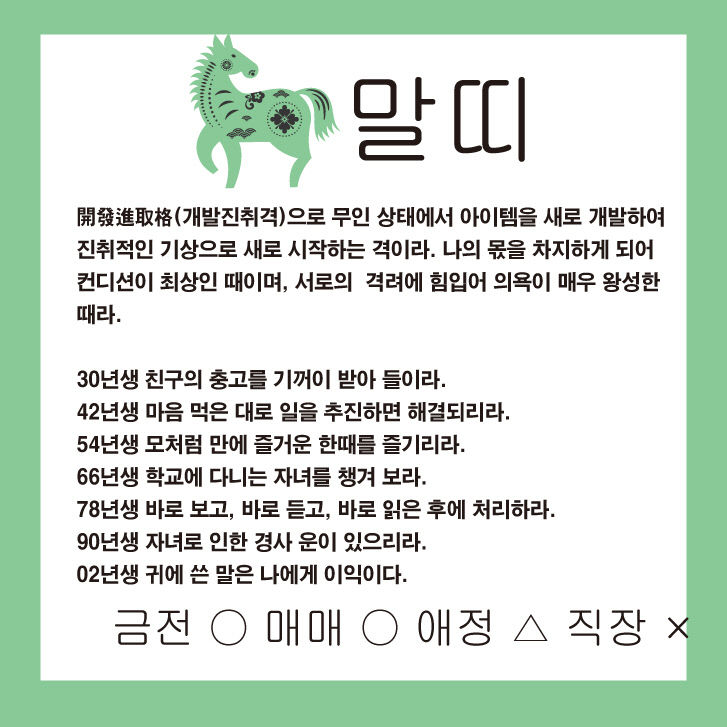 말띠

開發進取格(개발진취격)으로 무인 상태에서 아이템을 새로 개발하여 진취적인 기상으로 새로 시작하는 격이라. 나의 몫을 차지하게 되어 컨디션이 최상인 때이며, 서로의 격려에 힘입어 의욕이 매우 왕성한 때라.

30년생 친구의 충고를 기꺼이 받아 들이라.
42년생 마음 먹은 대로 일을 추진하면 해결되리라.
54년생 모처럼 만에 즐거운 한때를 즐기리라.
66년생 학교에 다니는 자녀를 챙겨 보라.
78년생 바로 보고, 바로 듣고, 바로 읽은 후에 처리하라.
90년생 자녀로 인한 경사 운이 있으리라.
02년생 귀에 쓴 말은 나에게 이익이다.

금전 ○ 매매 ○ 애정 △ 직장 ×